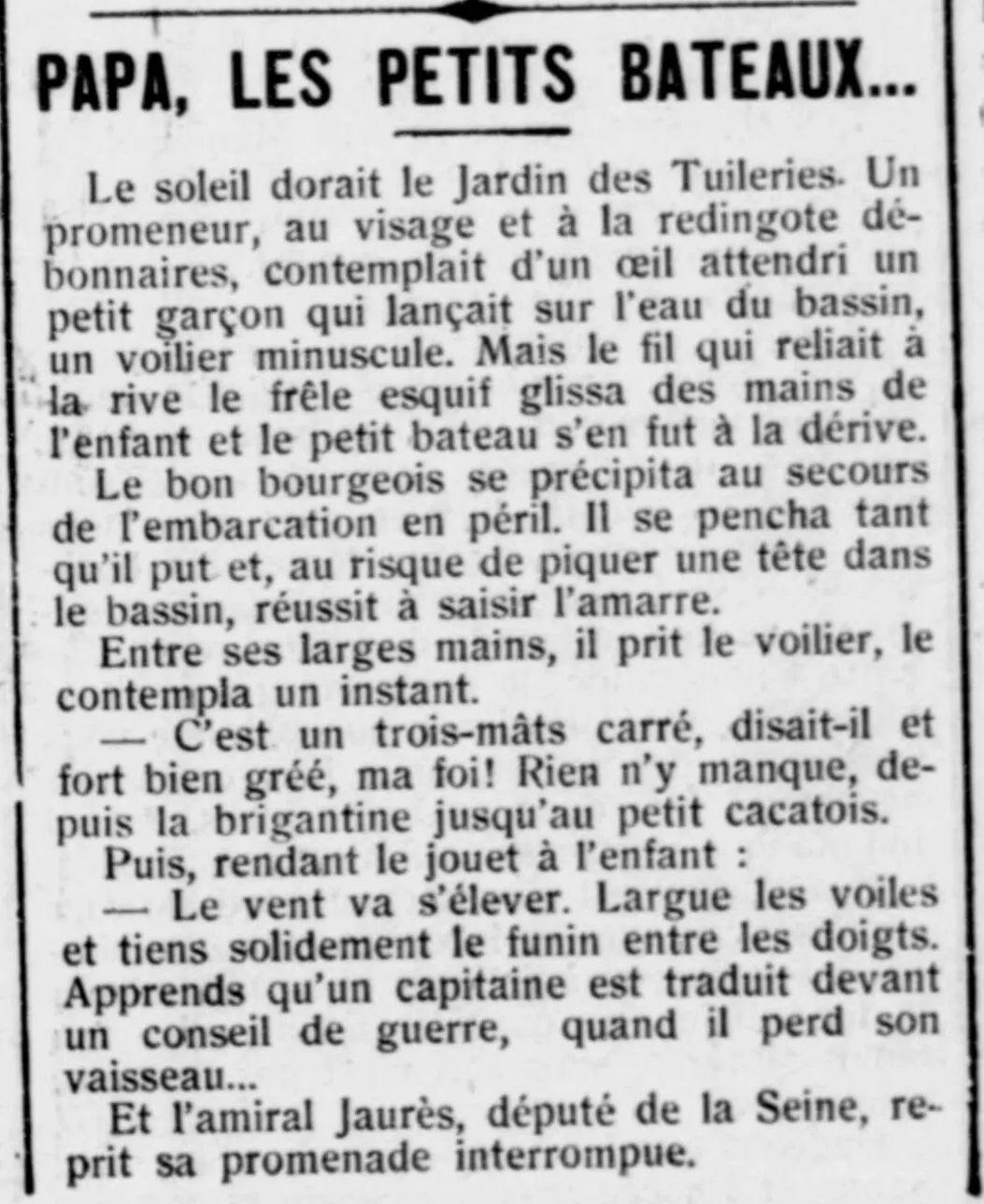 PAPA, LES PETITS BATEAUX...

Le soleil dorait le Jardin des Tuileries. Un promeneur, au visage et à la redingote débonnaires, contemplait d'un œil attendri un petit garçon qui lançait sur l'eau du bassin, un voilier minuscule. Mais le fil qui reliait à la rive le frêle esquif glissa des mains de l'enfant et le petit bateau s'en fut à la dérive.

Le bon bourgeois se précipita au secours de l'embarcation en péril. Il se pencha tant qu'il put et, au risque de piquer une tête dans le bassin, réussit à saisir l'amarre.

Entre ses larges mains, il prit le voilier, le contempla un instant.

— C'est un trois-mâts carré, disait-il et fort bien gréé, ma foi! Rien n'y manque, depuis la brigantine jusqu'au petit cacatois.

Puis, rendant le jouet à l'enfant :

— Le vent va s'élever. Largue les voiles et tiens solidement le funin entre les doigts. Apprends qu'un capitaine est traduit devant un conseil de guerre, quand il perd son vaisseau...

Et l'amiral Jaurès, député de la Seine, reprit sa promenade interrompue.